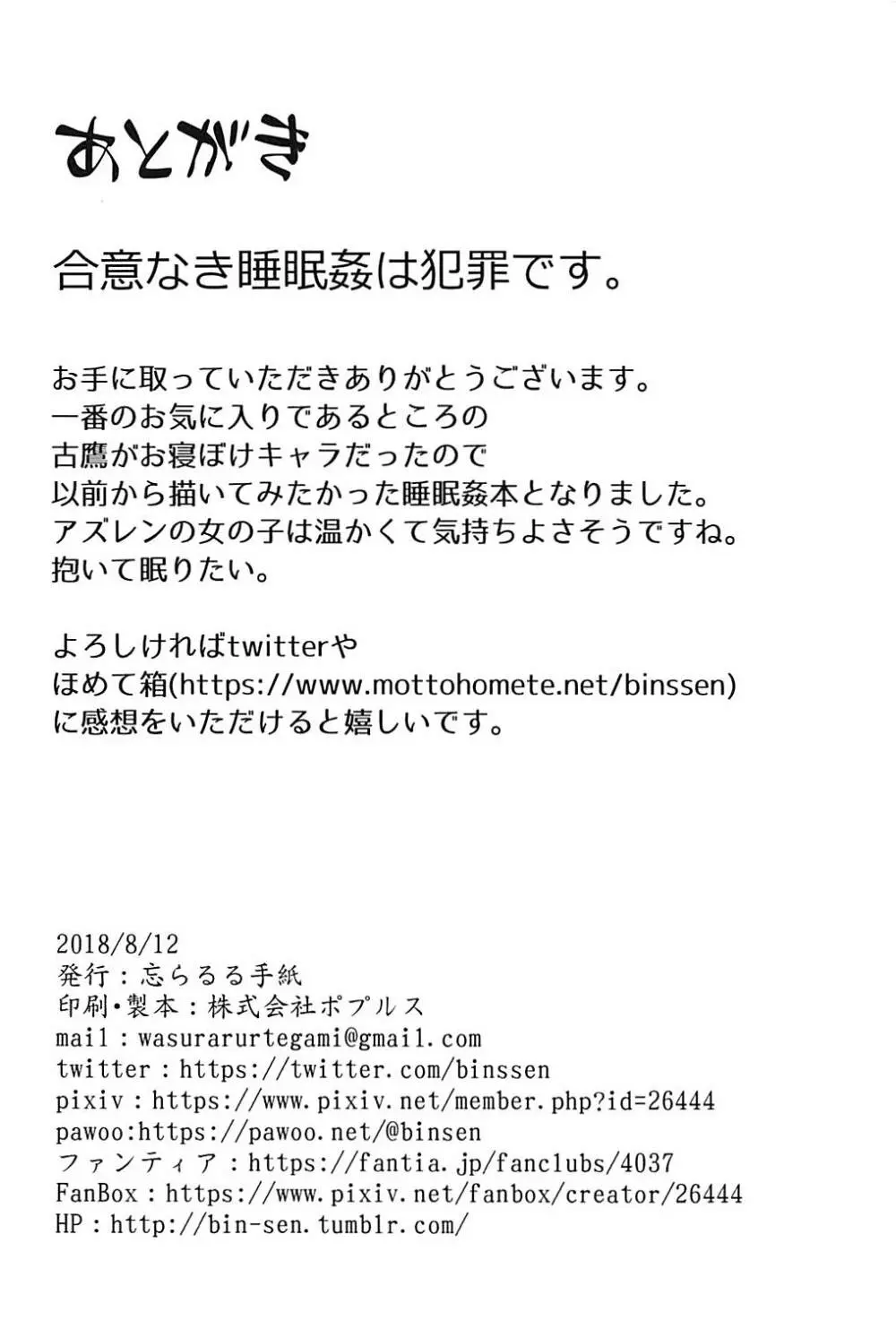 あとがき

合意なき睡眠姦は犯罪です。

お手に取っていただきありがとうございます。
一番のお気に入りであるところの
古鷹がお寝ぼけキャラだったので
以前から描いてみたかった睡眠姦本となりました。
アズレンの女の子は温かくて気持ちよさそうですね。
抱いて眠りたい。

よろしければtwitterや
ほめて箱(https://www.mottohomete.net/binssen)
に感想をいただけると嬉しいです。

2018/8/12
発行：忘らるる手紙
印刷・製本：株式会社ポプルス
mail：wasurarurtegami@gmail.com
twitter：https://twitter.com/binssen
pixiv：https://www.pixiv.net/member.php?id=26444
pawoo:https://pawoo.net/@binsen
ファンティア：https://fantia.jp/fanclubs/4037
FanBox：https://www.pixiv.net/fanbox/creator/26444
HP：http://bin-sen.tumblr.com/